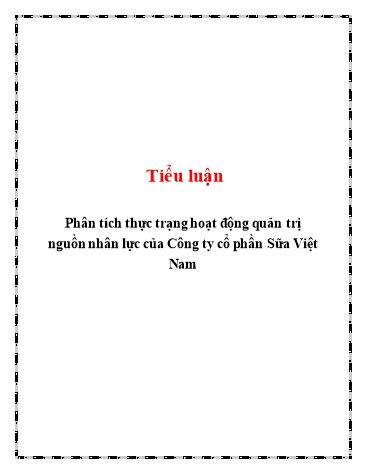 Tiểu luận

Phân tích thực trạng hoạt động quản trị nguồn nhân lực của Công ty cổ phần Sữa Việt Nam